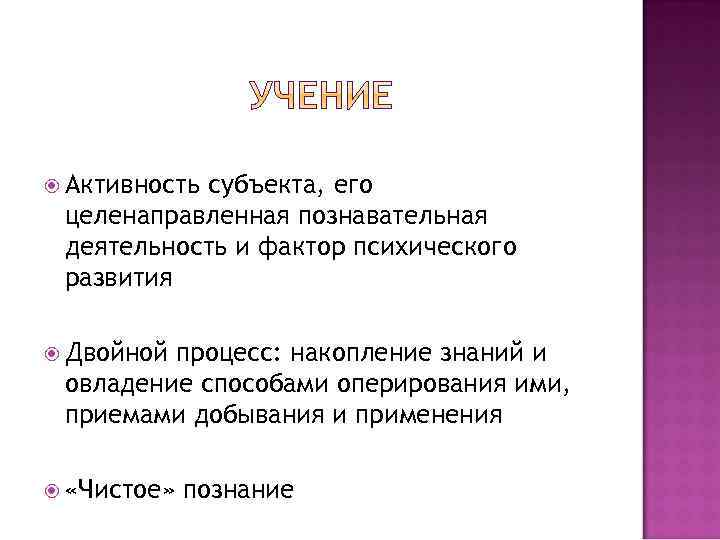 УЧЕНИЕ

Активность субъекта, его целенаправленная познавательная деятельность и фактор психического развития

Двойной процесс: накопление знаний и овладение способами оперирования ими, приемами добывания и применения

«Чистое» познание